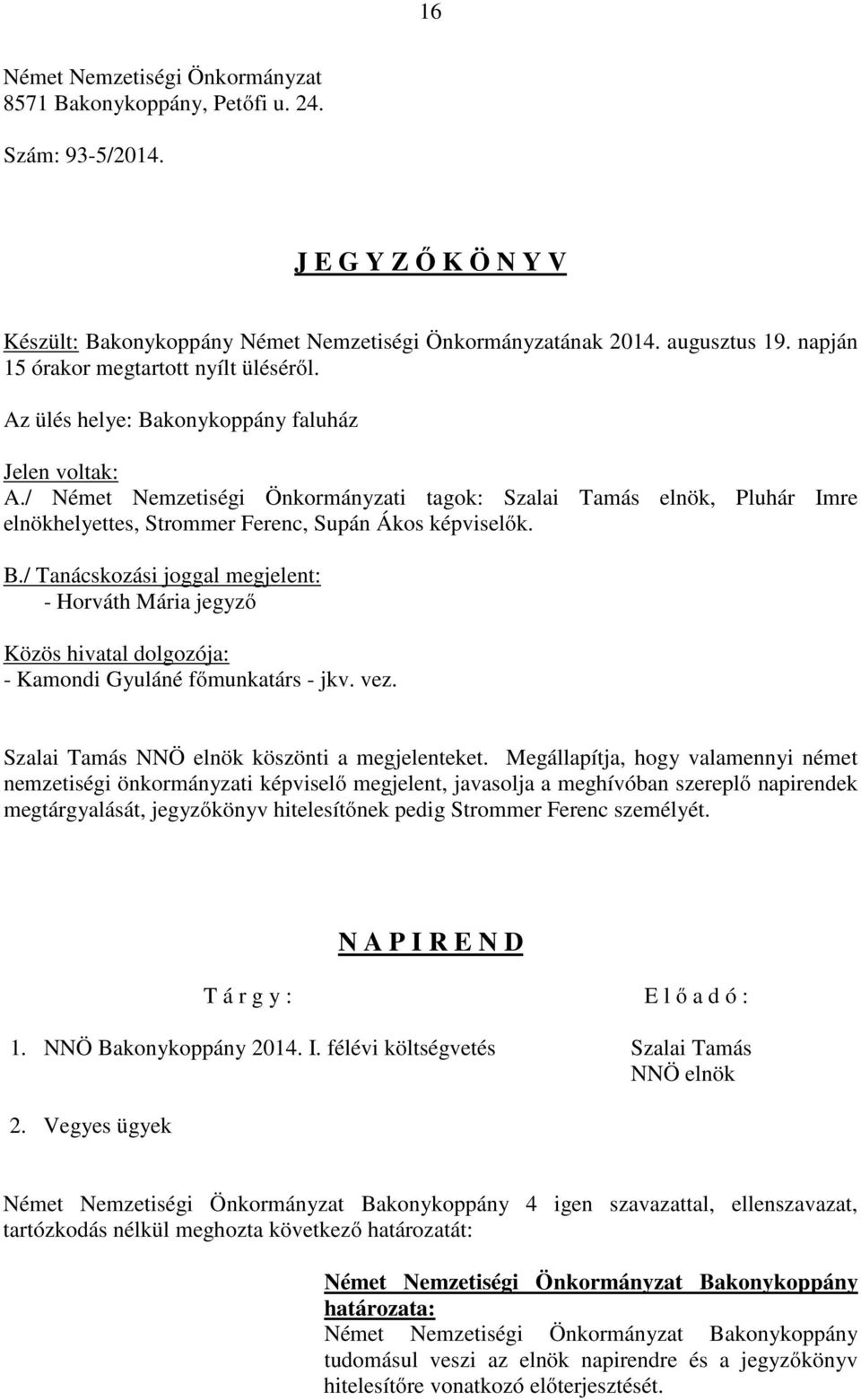 16

Német Nemzetiségi Önkormányzat
8571 Bakonykoppány, Petőfi u. 24.

Szám: 93-5/2014.

J E G Y Z Ő K Ö N Y V

Készült: Bakonykoppány Német Nemzetiségi Önkormányzatának 2014. augusztus 19. napján 15 órakor megtartott nyílt üléséről.

Az ülés helye: Bakonykoppány faluház

Jelen voltak:
A./ Német Nemzetiségi Önkormányzati tagok: Szalai Tamás elnök, Pluhár Imre elnökhelyettes, Strommer Ferenc, Supán Ákos képviselők.

B./ Tanácskozási joggal megjelent:
- Horváth Mária jegyző

Közös hivatal dolgozója:
- Kamondi Gyuláné főmunkatárs - jkv. vez.

Szalai Tamás NNÖ elnök köszönti a megjelenteket. Megállapítja, hogy valamennyi német nemzetiségi önkormányzati képviselő megjelent, javasolja a meghívóban szereplő napirendek megtárgyalását, jegyzőkönyv hitelesítőnek pedig Strommer Ferenc személyét.

N A P I R E N D

T á r g y :

E l ő a d ó :

1. NNÖ Bakonykoppány 2014. I. félévi költségvetés

Szalai Tamás
NNÖ elnök

2. Vegyes ügyek

Német Nemzetiségi Önkormányzat Bakonykoppány 4 igen szavazattal, ellenszavazat, tartózkodás nélkül meghozta következő határozatát:

Német Nemzetiségi Önkormányzat Bakonykoppány határozata:
Német Nemzetiségi Önkormányzat Bakonykoppány tudomásul veszi az elnök napirendre és a jegyzőkönyv hitelesítőre vonatkozó előterjesztését.